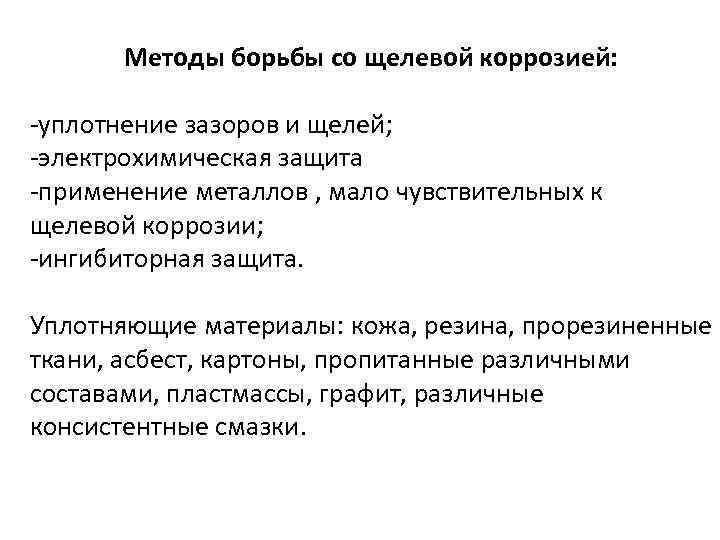 Методы борьбы со щелевой коррозией:

-уплотнение зазоров и щелей;
-электрохимическая защита
-применение металлов , мало чувствительных к щелевой коррозии;
-ингибиторная защита.

Уплотняющие материалы: кожа, резина, прорезиненные ткани, асбест, картоны, пропитанные различными составами, пластмассы, графит, различные консистентные смазки.